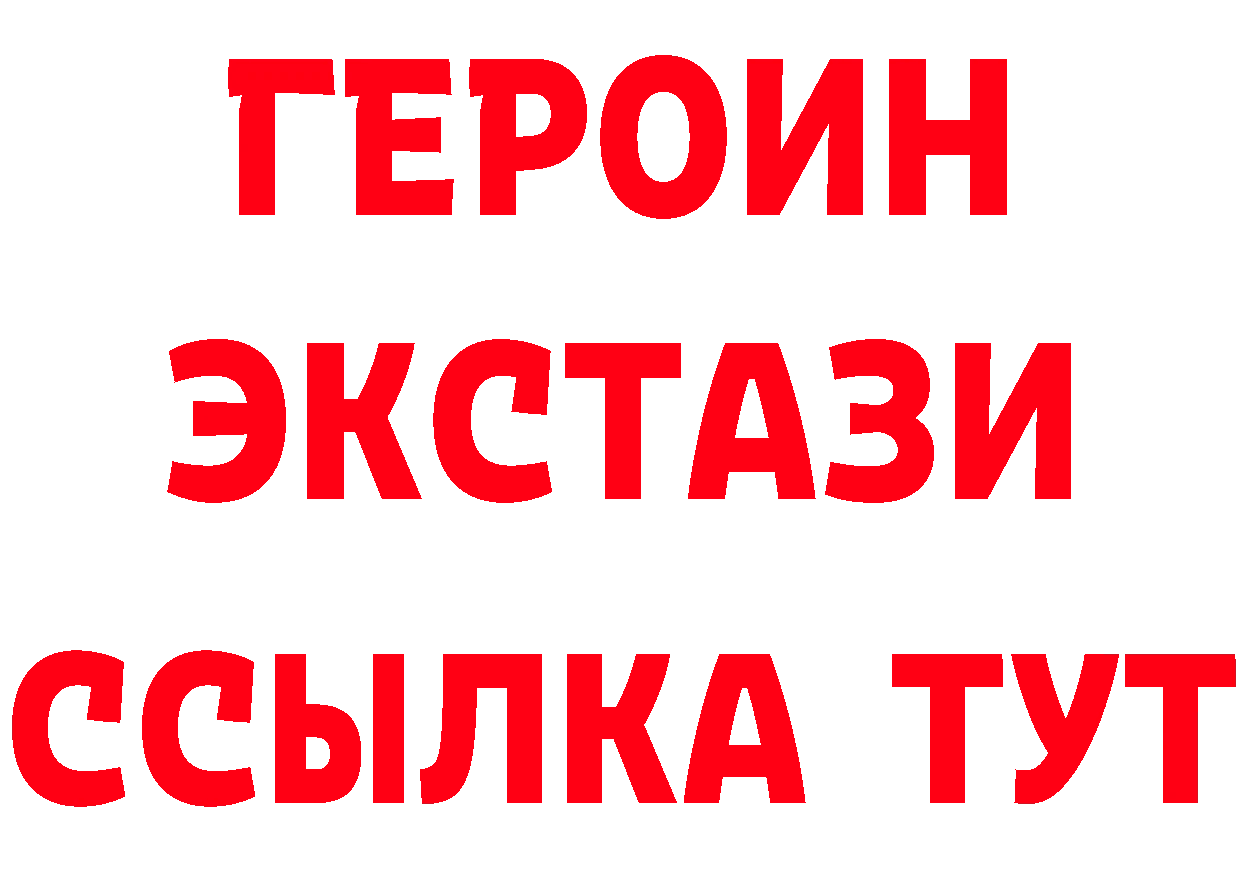 ГЕРОИН
ЭКСТАЗИ
ССЫЛКА ТУТ